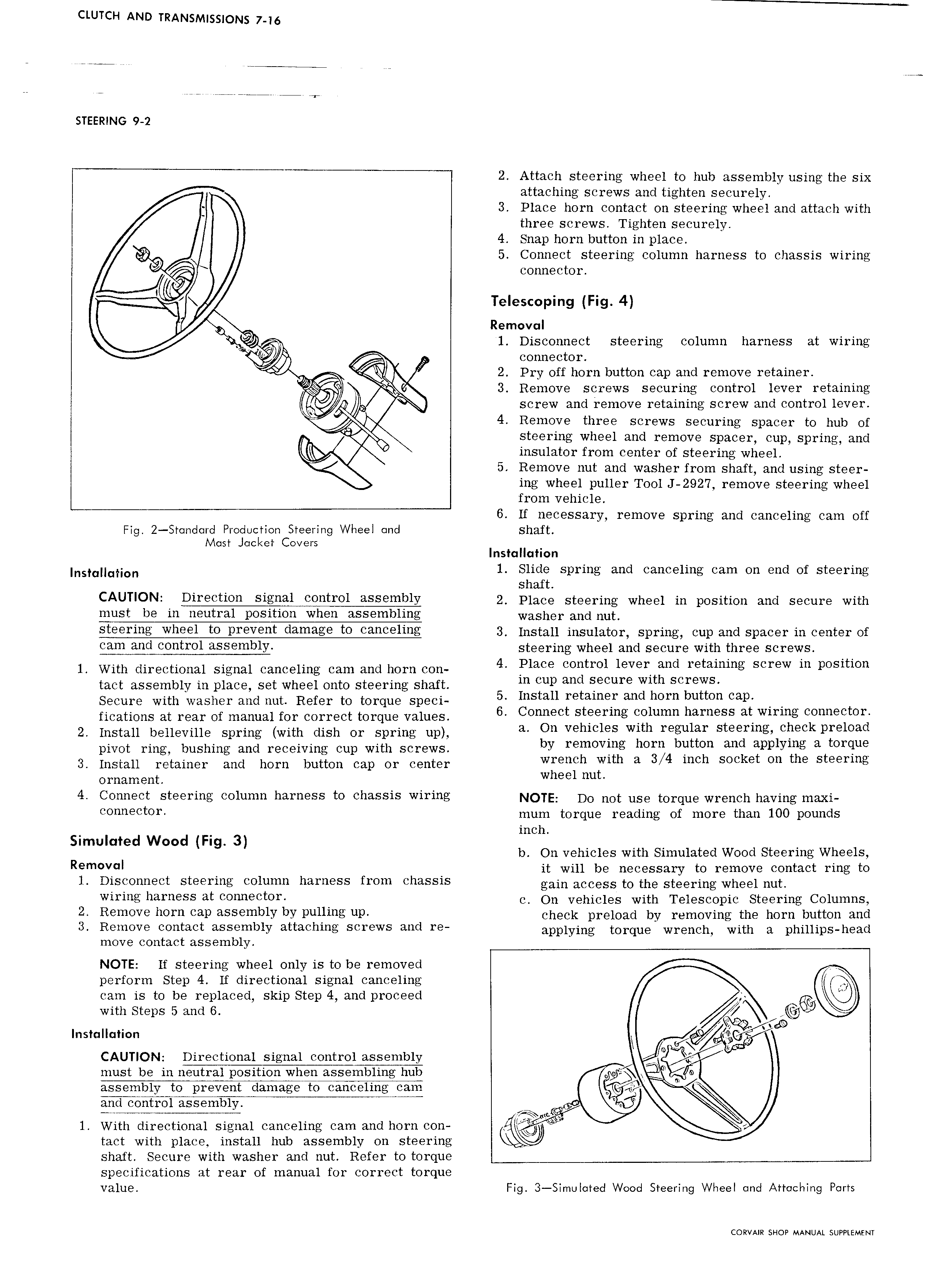 CLUTCH AND TRANSMISSIONS 7-16

STEERING 9-2

Fig. 2—Standard Production Steering Wheel and Mast Jacket Covers

Installation

CAUTION: Direction signal control assembly must be in neutral position when assembling steering wheel to prevent damage to canceling cam and control assembly.

1. With directional signal canceling cam and horn contact assembly in place, set wheel onto steering shaft. Secure with washer and nut. Refer to torque specifications at rear of manual for correct torque values.
2. Install belleville spring (with dish or spring up), pivot ring, bushing and receiving cup with screws.
3. Install retainer and horn button cap or center ornament.
4. Connect steering column harness to chassis wiring connector.

Simulated Wood (Fig. 3)

Removal
1. Disconnect steering column harness from chassis wiring harness at connector.
2. Remove horn cap assembly by pulling up.
3. Remove contact assembly attaching screws and remove contact assembly.

NOTE: If steering wheel only is to be removed perform Step 4. If directional signal canceling cam is to be replaced, skip Step 4, and proceed with Steps 5 and 6.

Installation

CAUTION: Directional signal control assembly must be in neutral position when assembling hub assembly to prevent damage to canceling cam and control assembly.

1. With directional signal canceling cam and horn contact with place, install hub assembly on steering shaft. Secure with washer and nut. Refer to torque specifications at rear of manual for correct torque value.

2. Attach steering wheel to hub assembly using the six attaching screws and tighten securely.
3. Place horn contact on steering wheel and attach with three screws. Tighten securely.
4. Snap horn button in place.
5. Connect steering column harness to chassis wiring connector.

Telescoping (Fig. 4)

Removal
1. Disconnect steering column harness at wiring connector.
2. Pry off horn button cap and remove retainer.
3. Remove screws securing control lever retaining screw and remove retaining screw and control lever.
4. Remove three screws securing spacer to hub of steering wheel and remove spacer, cup, spring, and insulator from center of steering wheel.
5. Remove nut and washer from shaft, and using steering wheel puller Tool J-2927, remove steering wheel from vehicle.
6. If necessary, remove spring and canceling cam off shaft.

Installation
1. Slide spring and canceling cam on end of steering shaft.
2. Place steering wheel in position and secure with washer and nut.
3. Install insulator, spring, cup and spacer in center of steering wheel and secure with three screws.
4. Place control lever and retaining screw in position in cup and secure with screws.
5. Install retainer and horn button cap.
6. Connect steering column harness at wiring connector.
a. On vehicles with regular steering, check preload by removing horn button and applying a torque wrench with a 3/4 inch socket on the steering wheel nut.

NOTE: Do not use torque wrench having maximum torque reading of more than 100 pounds inch.

b. On vehicles with Simulated Wood Steering Wheels, it will be necessary to remove contact ring to gain access to the steering wheel nut.
c. On vehicles with Telescopic Steering Columns, check preload by removing the horn button and applying torque wrench, with a phillips-head

Fig. 3—Simulated Wood Steering Wheel and Attaching Parts

CORVAIR SHOP MANUAL SUPPLEMENT